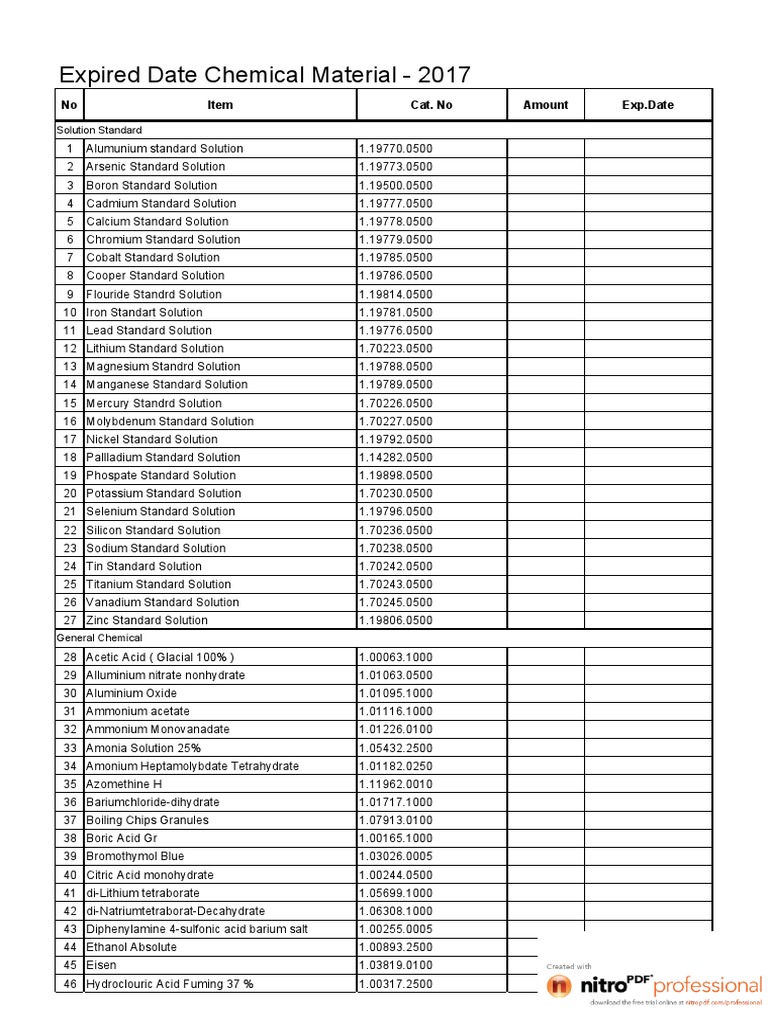 Expired Date Chemical Material - 2017

| No | Item | Cat. No | Amount | Exp.Date |
|---|---|---|---|---|
| Solution Standard | | | | |
| 1 | Alumunium standard Solution | 1.19770.0500 | | |
| 2 | Arsenic Standard Solution | 1.19773.0500 | | |
| 3 | Boron Standard Solution | 1.19500.0500 | | |
| 4 | Cadmium Standard Solution | 1.19777.0500 | | |
| 5 | Calcium Standard Solution | 1.19778.0500 | | |
| 6 | Chromium Standard Solution | 1.19779.0500 | | |
| 7 | Cobalt Standard Solution | 1.19785.0500 | | |
| 8 | Cooper Standard Solution | 1.19786.0500 | | |
| 9 | Flouride Standrd Solution | 1.19814.0500 | | |
| 10 | Iron Standart Solution | 1.19781.0500 | | |
| 11 | Lead Standard Solution | 1.19776.0500 | | |
| 12 | Lithium Standard Solution | 1.70223.0500 | | |
| 13 | Magnesium Standrd Solution | 1.19788.0500 | | |
| 14 | Manganese Standard Solution | 1.19789.0500 | | |
| 15 | Mercury Standrd Solution | 1.70226.0500 | | |
| 16 | Molybdenum Standard Solution | 1.70227.0500 | | |
| 17 | Nickel Standard Solution | 1.19792.0500 | | |
| 18 | Pallladium Standard Solution | 1.14282.0500 | | |
| 19 | Phospate Standard Solution | 1.19898.0500 | | |
| 20 | Potassium Standard Solution | 1.70230.0500 | | |
| 21 | Selenium Standard Solution | 1.19796.0500 | | |
| 22 | Silicon Standard Solution | 1.70236.0500 | | |
| 23 | Sodium Standard Solution | 1.70238.0500 | | |
| 24 | Tin Standard Solution | 1.70242.0500 | | |
| 25 | Titanium Standard Solution | 1.70243.0500 | | |
| 26 | Vanadium Standard Solution | 1.70245.0500 | | |
| 27 | Zinc Standard Solution | 1.19806.0500 | | |
| General Chemical | | | | |
| 28 | Acetic Acid ( Glacial 100% ) | 1.00063.1000 | | |
| 29 | Alluminium nitrate nonhydrate | 1.01063.0500 | | |
| 30 | Aluminium Oxide | 1.01095.1000 | | |
| 31 | Ammonium acetate | 1.01116.1000 | | |
| 32 | Ammonium Monovanadate | 1.01226.0100 | | |
| 33 | Amonia Solution 25% | 1.05432.2500 | | |
| 34 | Amonium Heptamolybdate Tetrahydrate | 1.01182.0250 | | |
| 35 | Azomethine H | 1.11962.0010 | | |
| 36 | Bariumchloride-dihydrate | 1.01717.1000 | | |
| 37 | Boiling Chips Granules | 1.07913.0100 | | |
| 38 | Boric Acid Gr | 1.00165.1000 | | |
| 39 | Bromothymol Blue | 1.03026.0005 | | |
| 40 | Citric Acid monohydrate | 1.00244.0500 | | |
| 41 | di-Lithium tetraborate | 1.05699.1000 | | |
| 42 | di-Natriumtetraborat-Decahydrate | 1.06308.1000 | | |
| 43 | Diphenylamine 4-sulfonic acid barium salt | 1.00255.0005 | | |
| 44 | Ethanol Absolute | 1.00893.2500 | | |
| 45 | Eisen | 1.03819.0100 | | |
| 46 | Hydroclouric Acid Fuming 37 % | 1.00317.2500 | | |

Created with
nitro PDF professional
download the free trial online at nitropdf.com/professional